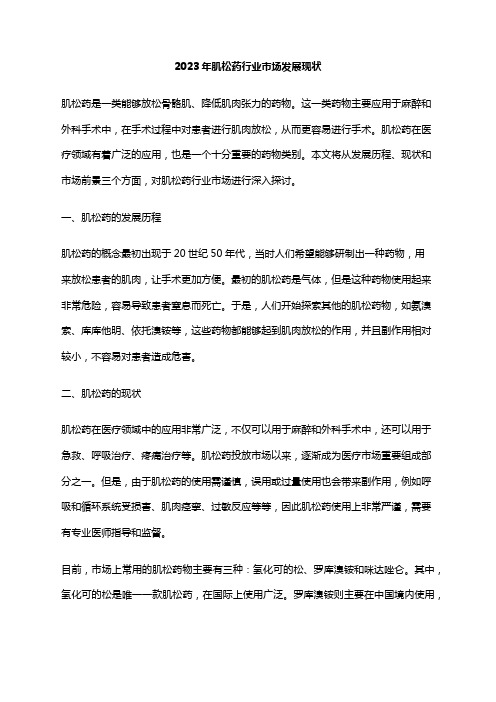 2023年肌松药行业市场发展现状

肌松药是一类能够放松骨骼肌、降低肌肉张力的药物。这一类药物主要应用于麻醉和外科手术中，在手术过程中对患者进行肌肉放松，从而更容易进行手术。肌松药在医疗领域有着广泛的应用，也是一个十分重要的药物类别。本文将从发展历程、现状和市场前景三个方面，对肌松药行业市场进行深入探讨。

一、肌松药的发展历程

肌松药的概念最初出现于20世纪50年代，当时人们希望能够研制出一种药物，用来放松患者的肌肉，让手术更加方便。最初的肌松药是气体，但是这种药物使用起来非常危险，容易导致患者窒息而死亡。于是，人们开始探索其他的肌松药物，如氯溴索、库库他明、依托溴铵等，这些药物都能够起到肌肉放松的作用，并且副作用相对较小，不容易对患者造成危害。

二、肌松药的现状

肌松药在医疗领域中的应用非常广泛，不仅可以用于麻醉和外科手术中，还可以用于急救、呼吸治疗、疼痛治疗等。肌松药投放市场以来，逐渐成为医疗市场重要组成部分之一。但是，由于肌松药的使用需谨慎，误用或过量使用也会带来副作用，例如呼吸和循环系统受损害、肌肉痉挛、过敏反应等等，因此肌松药使用上非常严谨，需要有专业医师指导和监督。

目前，市场上常用的肌松药物主要有三种：氢化可的松、罗库溴铵和咪达唑仑。其中，氢化可的松是唯一一款肌松药，在国际上使用广泛。罗库溴铵则主要在中国境内使用，